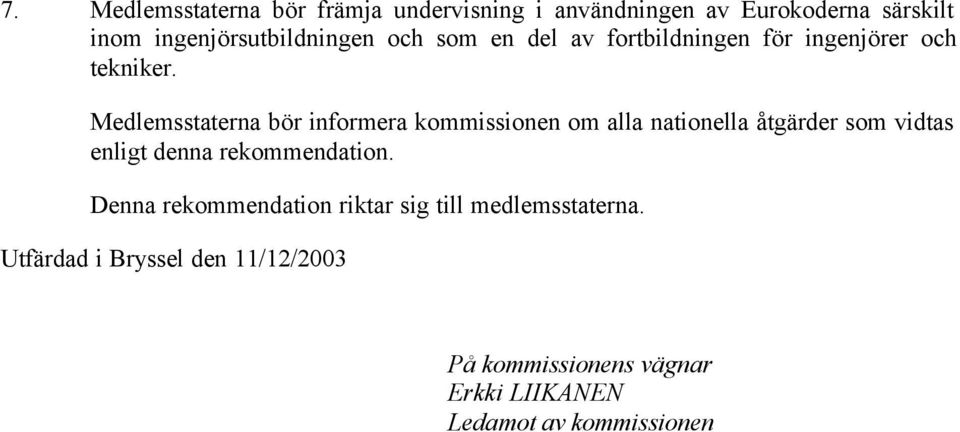 7. Medlemsstaterna bör främja undervisning i användningen av Eurokoderna särskilt inom ingenjörsutbildningen och som en del av fortbildningen för ingenjörer och tekniker.

Medlemsstaterna bör informera kommissionen om alla nationella åtgärder som vidtas enligt denna rekommendation.

Denna rekommendation riktar sig till medlemsstaterna.

Utfärdad i Bryssel den 11/12/2003

På kommissionens vägnar
Erkki LIIKANEN
Ledamot av kommissionen